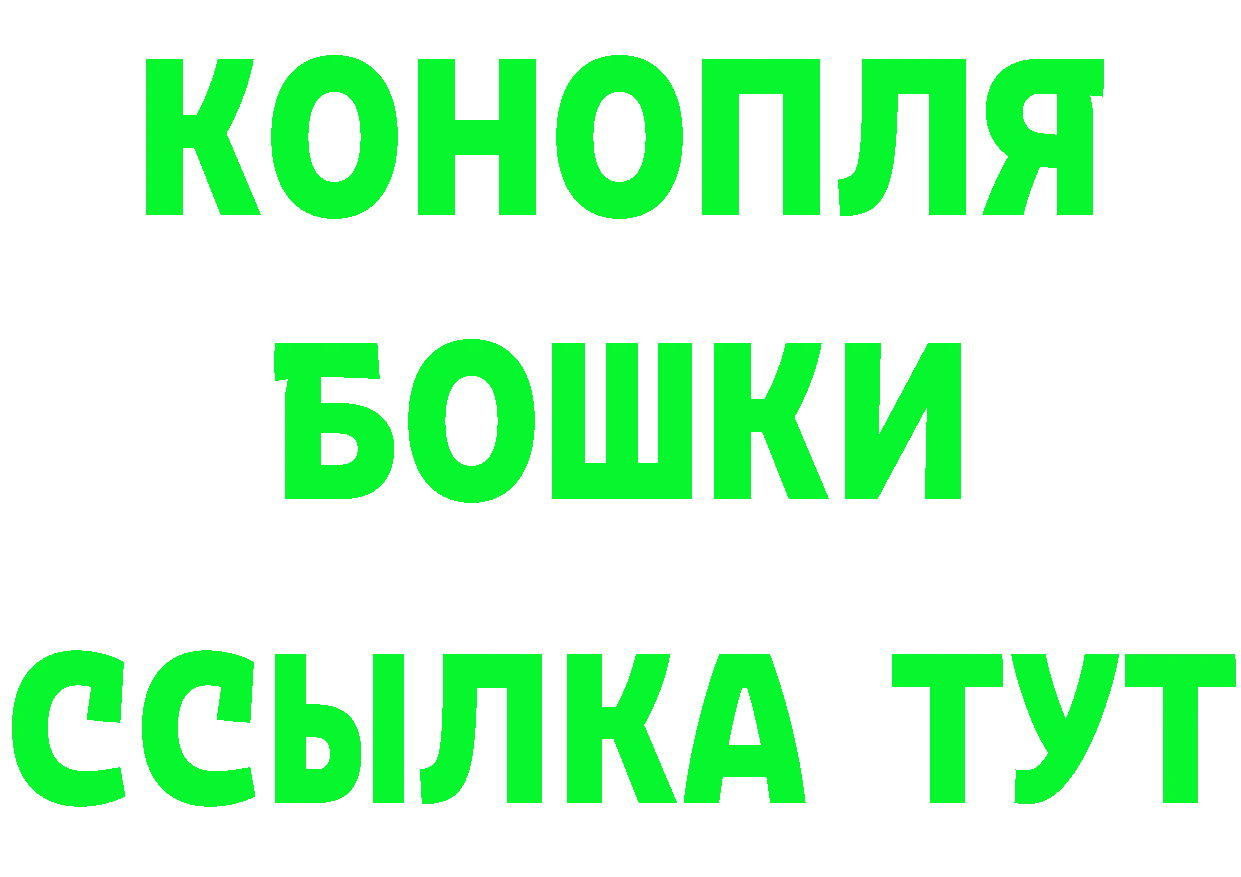 КОНОПЛЯ
БОШКИ
ССЫЛКА ТУТ